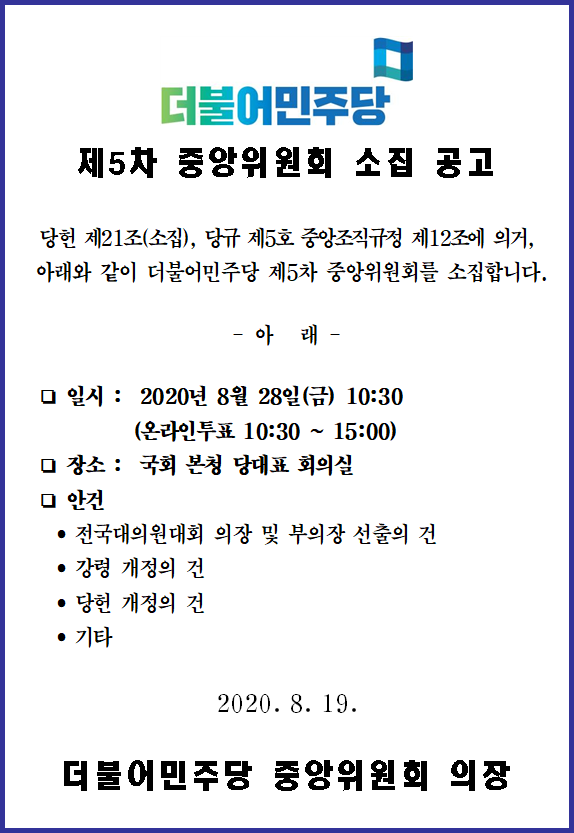 더불어민주당

제5차 중앙위원회 소집 공고

당헌 제21조(소집), 당규 제5호 중앙조직규정 제12조에 의거, 아래와 같이 더불어민주당 제5차 중앙위원회를 소집합니다.

- 아 래 -

❑ 일시 : 2020년 8월 28일(금) 10:30
(온라인투표 10:30 ~ 15:00)

❑ 장소 : 국회 본청 당대표 회의실

❑ 안건
• 전국대의원대회 의장 및 부의장 선출의 건
• 강령 개정의 건
• 당헌 개정의 건
• 기타

2020. 8. 19.

더불어민주당 중앙위원회 의장